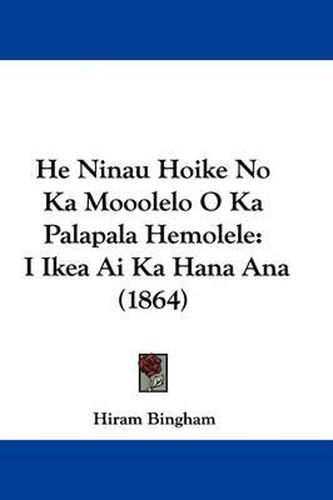 He Ninau Hoike No Ka Mooolelo O Ka Palapala Hemolele: I Ikea Ai Ka Hana Ana (1864)

Hiram Bingham